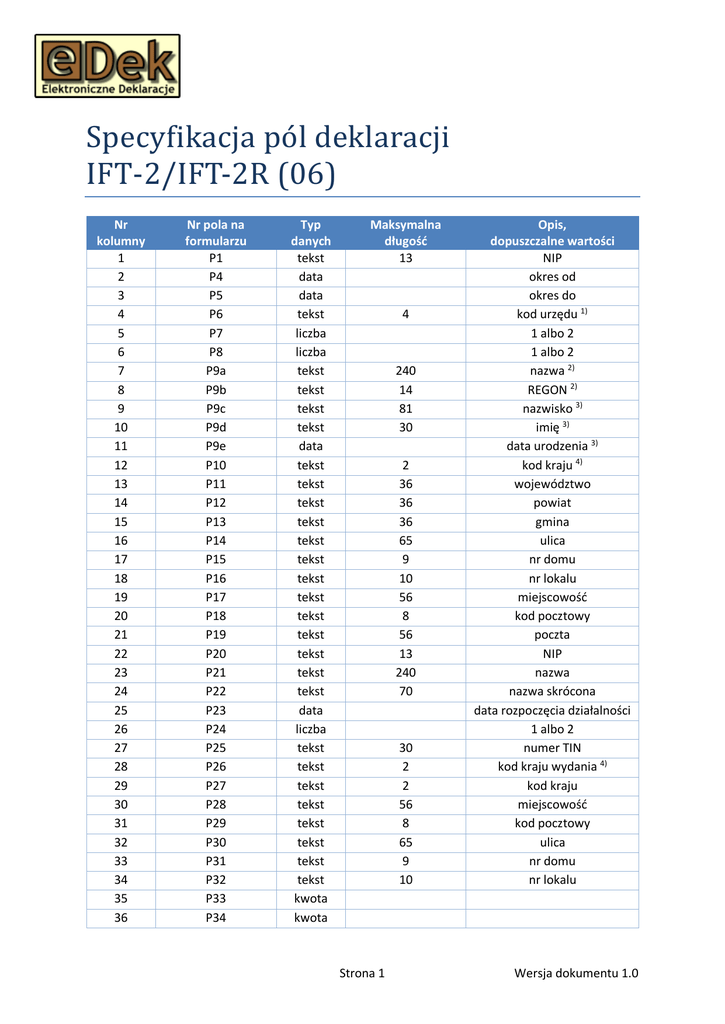 eDek
Elektroniczne Deklaracje

Specyfikacja pól deklaracji
IFT-2/IFT-2R (06)

| Nr kolumny | Nr pola na formularzu | Typ danych | Maksymalna długość | Opis, dopuszczalne wartości |
|---|---|---|---|---|
| 1 | P1 | tekst | 13 | NIP |
| 2 | P4 | data | | okres od |
| 3 | P5 | data | | okres do |
| 4 | P6 | tekst | 4 | kod urzędu $^{1)}$ |
| 5 | P7 | liczba | | 1 albo 2 |
| 6 | P8 | liczba | | 1 albo 2 |
| 7 | P9a | tekst | 240 | nazwa $^{2)}$ |
| 8 | P9b | tekst | 14 | REGON $^{2)}$ |
| 9 | P9c | tekst | 81 | nazwisko $^{3)}$ |
| 10 | P9d | tekst | 30 | imię $^{3)}$ |
| 11 | P9e | data | | data urodzenia $^{3)}$ |
| 12 | P10 | tekst | 2 | kod kraju $^{4)}$ |
| 13 | P11 | tekst | 36 | województwo |
| 14 | P12 | tekst | 36 | powiat |
| 15 | P13 | tekst | 36 | gmina |
| 16 | P14 | tekst | 65 | ulica |
| 17 | P15 | tekst | 9 | nr domu |
| 18 | P16 | tekst | 10 | nr lokalu |
| 19 | P17 | tekst | 56 | miejscowość |
| 20 | P18 | tekst | 8 | kod pocztowy |
| 21 | P19 | tekst | 56 | poczta |
| 22 | P20 | tekst | 13 | NIP |
| 23 | P21 | tekst | 240 | nazwa |
| 24 | P22 | tekst | 70 | nazwa skrócona |
| 25 | P23 | data | | data rozpoczęcia działalności |
| 26 | P24 | liczba | | 1 albo 2 |
| 27 | P25 | tekst | 30 | numer TIN |
| 28 | P26 | tekst | 2 | kod kraju wydania $^{4)}$ |
| 29 | P27 | tekst | 2 | kod kraju |
| 30 | P28 | tekst | 56 | miejscowość |
| 31 | P29 | tekst | 8 | kod pocztowy |
| 32 | P30 | tekst | 65 | ulica |
| 33 | P31 | tekst | 9 | nr domu |
| 34 | P32 | tekst | 10 | nr lokalu |
| 35 | P33 | kwota | | |
| 36 | P34 | kwota | | |

Strona 1 Wersja dokumentu 1.0